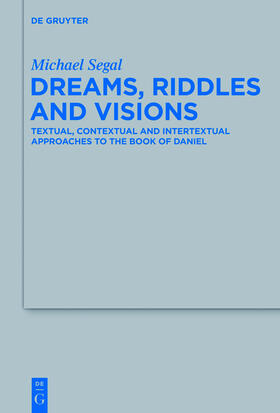 DE GRUYTER

Michael Segal

DREAMS, RIDDLES AND VISIONS

TEXTUAL, CONTEXTUAL AND INTERTEXTUAL APPROACHES TO THE BOOK OF DANIEL

DE

G